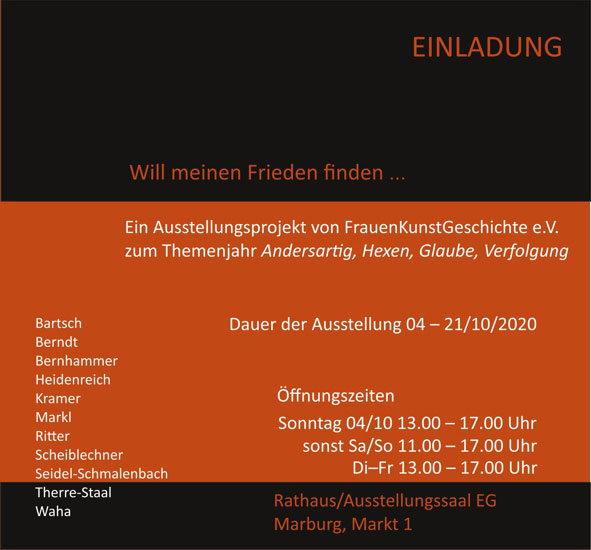 EINLADUNG

Will meinen Frieden finden ...

Ein Ausstellungsprojekt von FrauenKunstGeschichte e.V.
zum Themenjahr Andersartig, Hexen, Glaube, Verfolgung

Bartsch
Berndt
Bernhammer
Heidenreich
Kramer
Markl
Ritter
Scheiblechner
Seidel-Schmalenbach
Therre-Staal
Waha

Dauer der Ausstellung 04 – 21/10/2020

Öffnungszeiten
Sonntag 04/10 13.00 – 17.00 Uhr
sonst Sa/So 11.00 – 17.00 Uhr
Di–Fr 13.00 – 17.00 Uhr

Rathaus/Ausstellungssaal EG
Marburg, Markt 1